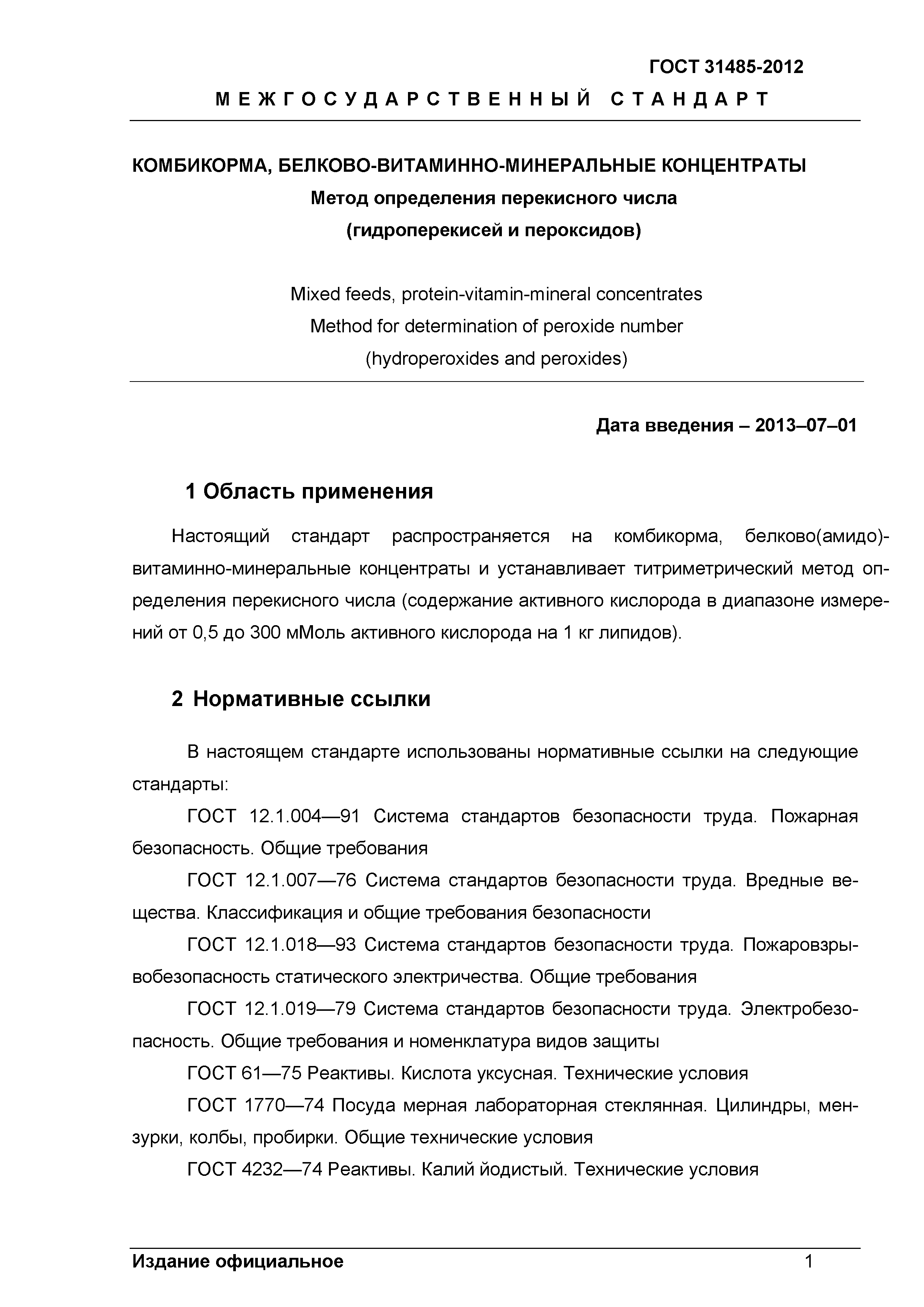 ГОСТ 31485-2012

МЕЖГОСУДАРСТВЕННЫЙ СТАНДАРТ

КОМБИКОРМА, БЕЛКОВО-ВИТАМИННО-МИНЕРАЛЬНЫЕ КОНЦЕНТРАТЫ
Метод определения перекисного числа
(гидроперекисей и пероксидов)

Mixed feeds, protein-vitamin-mineral concentrates
Method for determination of peroxide number
(hydroperoxides and peroxides)

Дата введения – 2013–07–01

1 Область применения

Настоящий стандарт распространяется на комбикорма, белково(амидо)-витаминно-минеральные концентраты и устанавливает титриметрический метод определения перекисного числа (содержание активного кислорода в диапазоне измерений от 0,5 до 300 мМоль активного кислорода на 1 кг липидов).

2 Нормативные ссылки

В настоящем стандарте использованы нормативные ссылки на следующие стандарты:

ГОСТ 12.1.004—91 Система стандартов безопасности труда. Пожарная безопасность. Общие требования

ГОСТ 12.1.007—76 Система стандартов безопасности труда. Вредные вещества. Классификация и общие требования безопасности

ГОСТ 12.1.018—93 Система стандартов безопасности труда. Пожаровзрывобезопасность статического электричества. Общие требования

ГОСТ 12.1.019—79 Система стандартов безопасности труда. Электробезопасность. Общие требования и номенклатура видов защиты

ГОСТ 61—75 Реактивы. Кислота уксусная. Технические условия

ГОСТ 1770—74 Посуда мерная лабораторная стеклянная. Цилиндры, мензурки, колбы, пробирки. Общие технические условия

ГОСТ 4232—74 Реактивы. Калий йодистый. Технические условия

Издание официальное 1